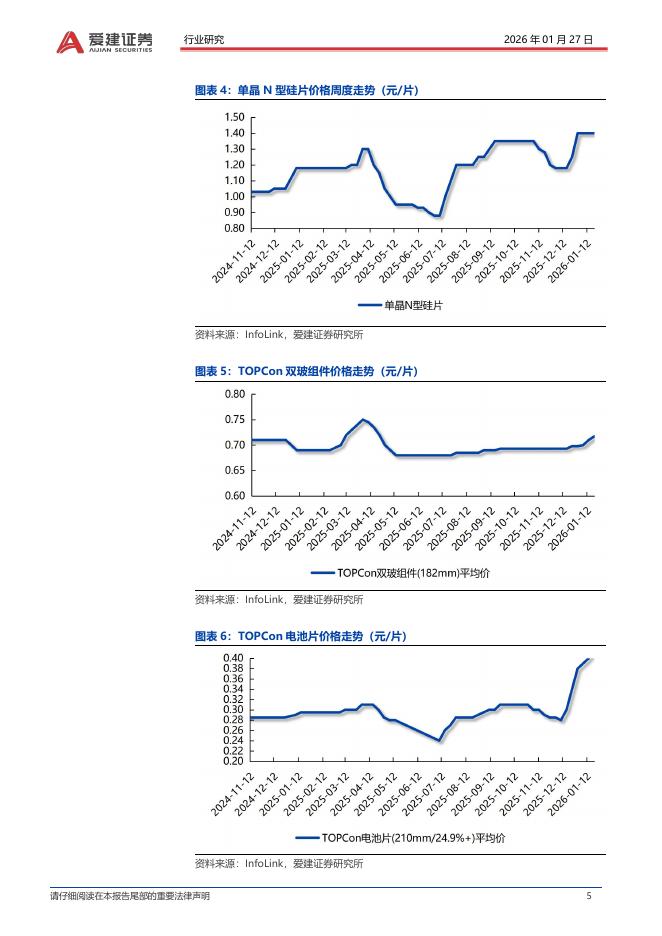 爱建证券
AIJIAN SECURITIES

行业研究

2026 年 01 月 27 日

图表 4：单晶 N 型硅片价格周度走势（元/片）

1.50
1.40
1.30
1.20
1.10
1.00
0.90
0.80

2024-11-12
2024-12-12
2025-01-12
2025-02-12
2025-03-12
2025-04-12
2025-05-12
2025-06-12
2025-07-12
2025-08-12
2025-09-12
2025-10-12
2025-11-12
2025-12-12
2026-01-12

单晶N型硅片

资料来源：InfoLink，爱建证券研究所

图表 5：TOPCon 双玻组件价格走势（元/片）

0.80
0.75
0.70
0.65
0.60

2024-11-12
2024-12-12
2025-01-12
2025-02-12
2025-03-12
2025-04-12
2025-05-12
2025-06-12
2025-07-12
2025-08-12
2025-09-12
2025-10-12
2025-11-12
2025-12-12
2026-01-12

TOPCon双玻组件(182mm)平均价

资料来源：InfoLink，爱建证券研究所

图表 6：TOPCon 电池片价格走势（元/片）

0.40
0.38
0.36
0.34
0.32
0.30
0.28
0.26
0.24
0.22
0.20

2024-11-12
2024-12-12
2025-01-12
2025-02-12
2025-03-12
2025-04-12
2025-05-12
2025-06-12
2025-07-12
2025-08-12
2025-09-12
2025-10-12
2025-11-12
2025-12-12
2026-01-12

TOPCon电池片(210mm/24.9%+)平均价

资料来源：InfoLink，爱建证券研究所

请仔细阅读在本报告尾部的重要法律声明

5